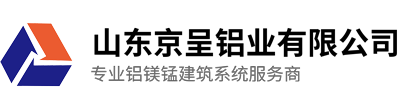 山东京呈铝业有限公司
专业铝镁锰建筑系统服务商